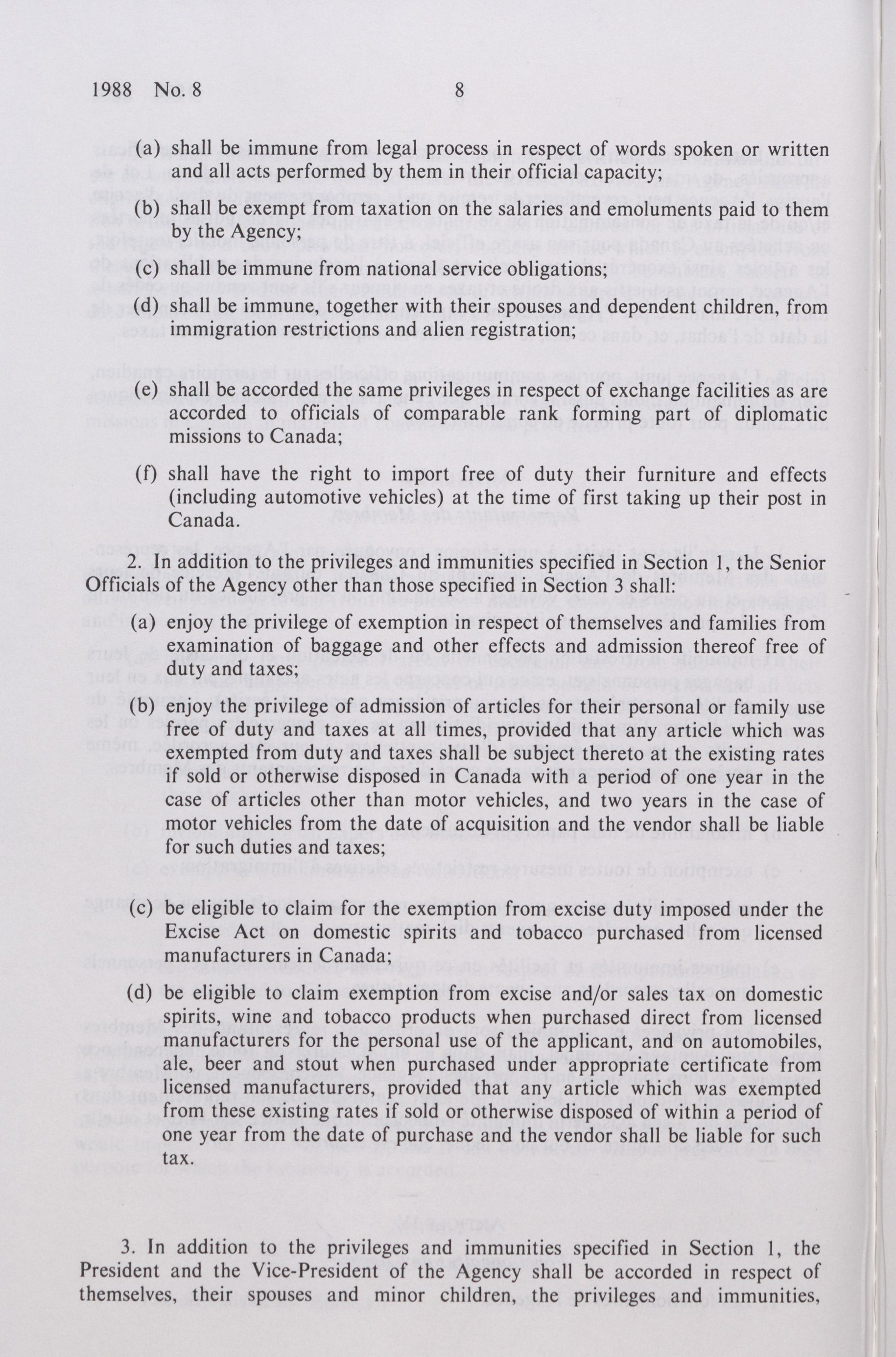 1988 No. 8 8

(a) shall be immune from legal process in respect of words spoken or written and all acts performed by them in their official capacity;

(b) shall be exempt from taxation on the salaries and emoluments paid to them by the Agency;

(c) shall be immune from national service obligations;

(d) shall be immune, together with their spouses and dependent children, from immigration restrictions and alien registration;

(e) shall be accorded the same privileges in respect of exchange facilities as are accorded to officials of comparable rank forming part of diplomatic missions to Canada;

(f) shall have the right to import free of duty their furniture and effects (including automotive vehicles) at the time of first taking up their post in Canada.

2. In addition to the privileges and immunities specified in Section 1, the Senior Officials of the Agency other than those specified in Section 3 shall:

(a) enjoy the privilege of exemption in respect of themselves and families from examination of baggage and other effects and admission thereof free of duty and taxes;

(b) enjoy the privilege of admission of articles for their personal or family use free of duty and taxes at all times, provided that any article which was exempted from duty and taxes shall be subject thereto at the existing rates if sold or otherwise disposed in Canada with a period of one year in the case of articles other than motor vehicles, and two years in the case of motor vehicles from the date of acquisition and the vendor shall be liable for such duties and taxes;

(c) be eligible to claim for the exemption from excise duty imposed under the Excise Act on domestic spirits and tobacco purchased from licensed manufacturers in Canada;

(d) be eligible to claim exemption from excise and/or sales tax on domestic spirits, wine and tobacco products when purchased direct from licensed manufacturers for the personal use of the applicant, and on automobiles, ale, beer and stout when purchased under appropriate certificate from licensed manufacturers, provided that any article which was exempted from these existing rates if sold or otherwise disposed of within a period of one year from the date of purchase and the vendor shall be liable for such tax.

3. In addition to the privileges and immunities specified in Section 1, the President and the Vice-President of the Agency shall be accorded in respect of themselves, their spouses and minor children, the privileges and immunities,